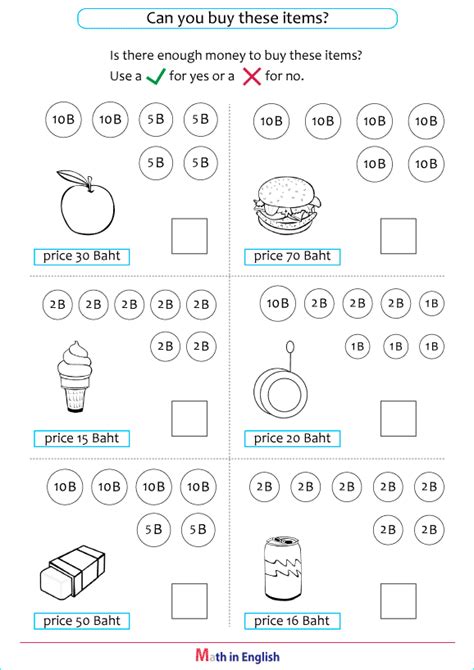 Can you buy these items?

Is there enough money to buy these items?
Use a ✓ for yes or a ✗ for no.

10B 10B 5B 5B
5B 5B

price 30 Baht

10B 10B 10B 10B
10B 10B

price 70 Baht

2B 2B 2B 2B 2B
2B 2B

price 15 Baht

10B 2B 2B 2B 1B
1B 1B 1B

price 20 Baht

10B 10B 10B 10B
5B 5B

price 50 Baht

2B 2B 2B 2B 2B
2B 2B

price 16 Baht

Math in English